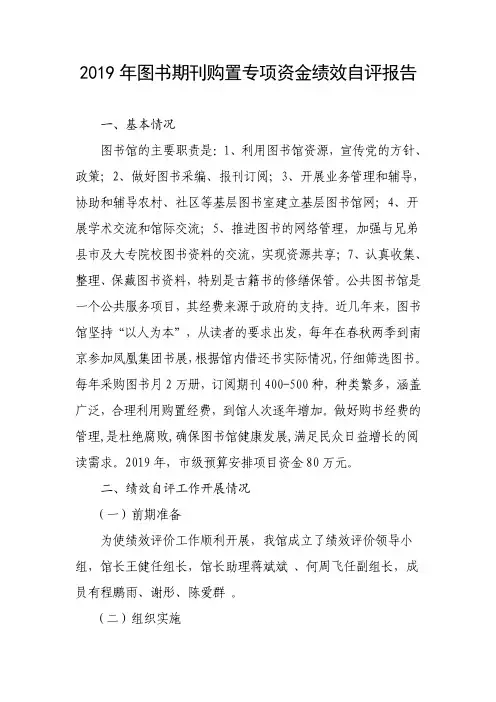 2019 年图书期刊购置专项资金绩效自评报告

一、基本情况

图书馆的主要职责是：1、利用图书馆资源，宣传党的方针、政策；2、做好图书采编、报刊订阅；3、开展业务管理和辅导，协助和辅导农村、社区等基层图书室建立基层图书馆网；4、开展学术交流和馆际交流；5、推进图书的网络管理，加强与兄弟县市及大专院校图书资料的交流，实现资源共享；7、认真收集、整理、保藏图书资料，特别是古籍书的修缮保管。公共图书馆是一个公共服务项目，其经费来源于政府的支持。近几年来，图书馆坚持“以人为本”，从读者的要求出发，每年在春秋两季到南京参加凤凰集团书展，根据馆内借还书实际情况，仔细筛选图书。每年采购图书月 2 万册，订阅期刊 400-500 种，种类繁多，涵盖广泛，合理利用购置经费，到馆人次逐年增加。做好购书经费的管理，是杜绝腐败，确保图书馆健康发展，满足民众日益增长的阅读需求。2019 年，市级预算安排项目资金 80 万元。

二、绩效自评工作开展情况

（一）前期准备

为使绩效评价工作顺利开展，我馆成立了绩效评价领导小组，馆长王健任组长，馆长助理蒋斌斌 、何周飞任副组长，成员有程鹏雨、谢彤、陈爱群 。

（二）组织实施